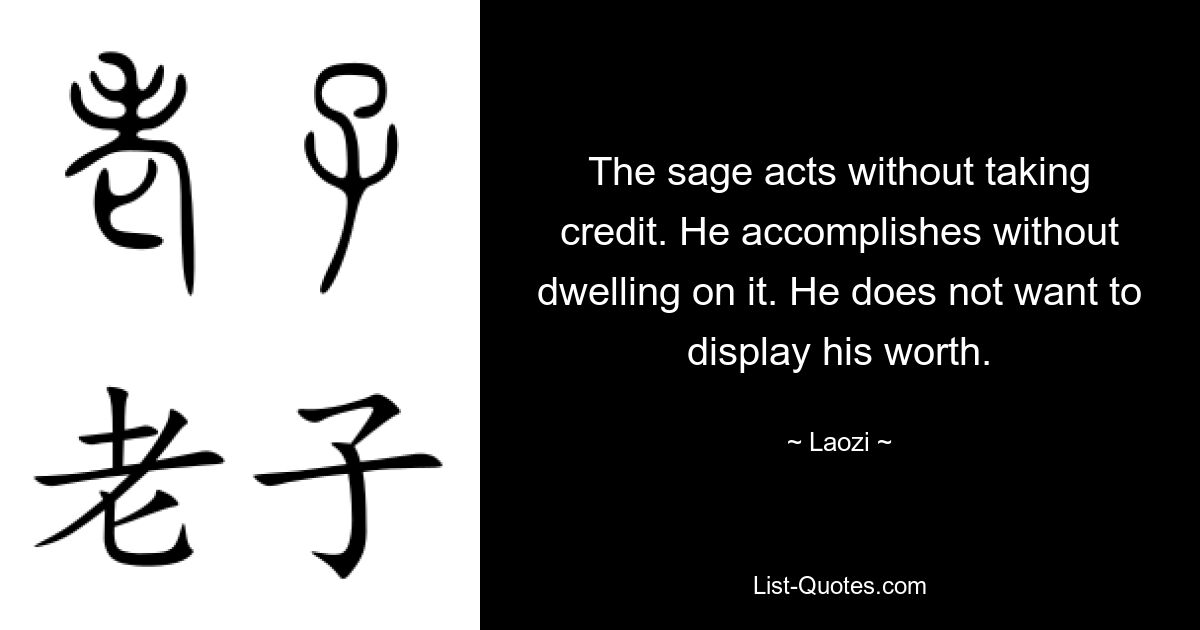 老子

老子

The sage acts without taking credit. He accomplishes without dwelling on it. He does not want to display his worth.

~ Laozi ~

List-Quotes.com